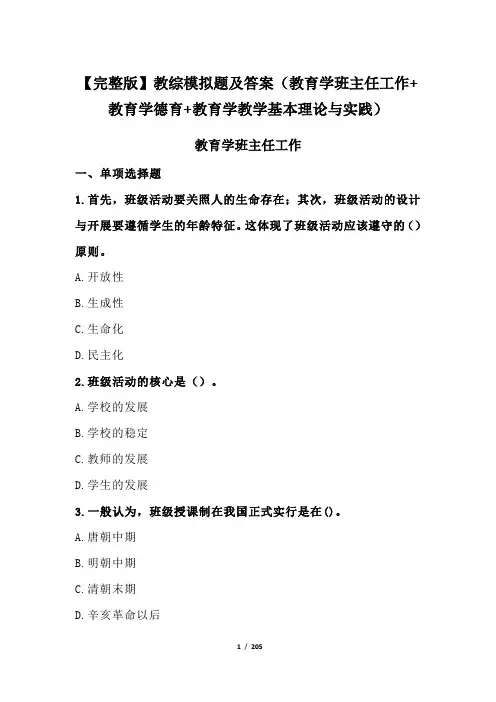 【完整版】教综模拟题及答案（教育学班主任工作+教育学德育+教育学教学基本理论与实践）

教育学班主任工作

一、单项选择题

1.首先，班级活动要关照人的生命存在；其次，班级活动的设计与开展要遵循学生的年龄特征。这体现了班级活动应该遵守的（）原则。

A.开放性

B.生成性

C.生命化

D.民主化

2.班级活动的核心是（）。

A.学校的发展

B.学校的稳定

C.教师的发展

D.学生的发展

3.一般认为，班级授课制在我国正式实行是在()。

A.唐朝中期

B.明朝中期

C.清朝末期

D.辛亥革命以后

1 / 205